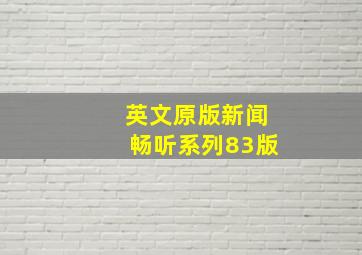 英文原版新闻
畅听系列83版